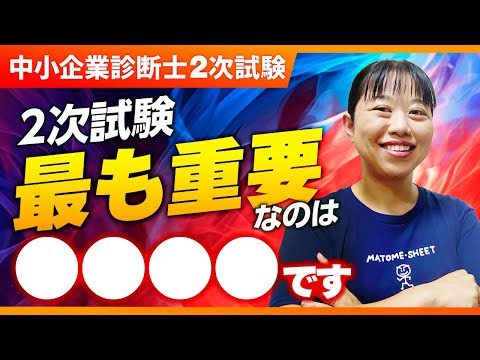 中小企業診断士2次試験

2次試験
最も重要なのは
●●●●です

MATOME・SHEET